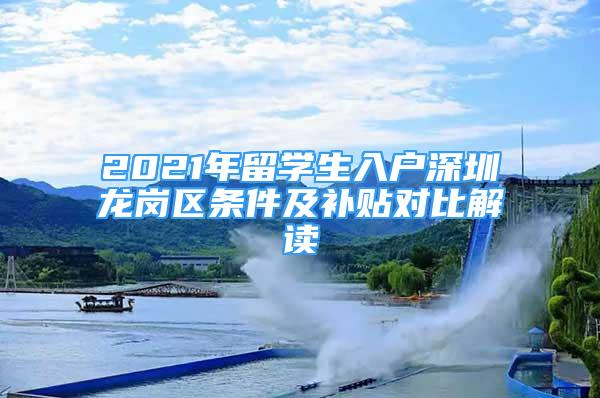 2021年留学生入户深圳龙岗区条件及补贴对比解读